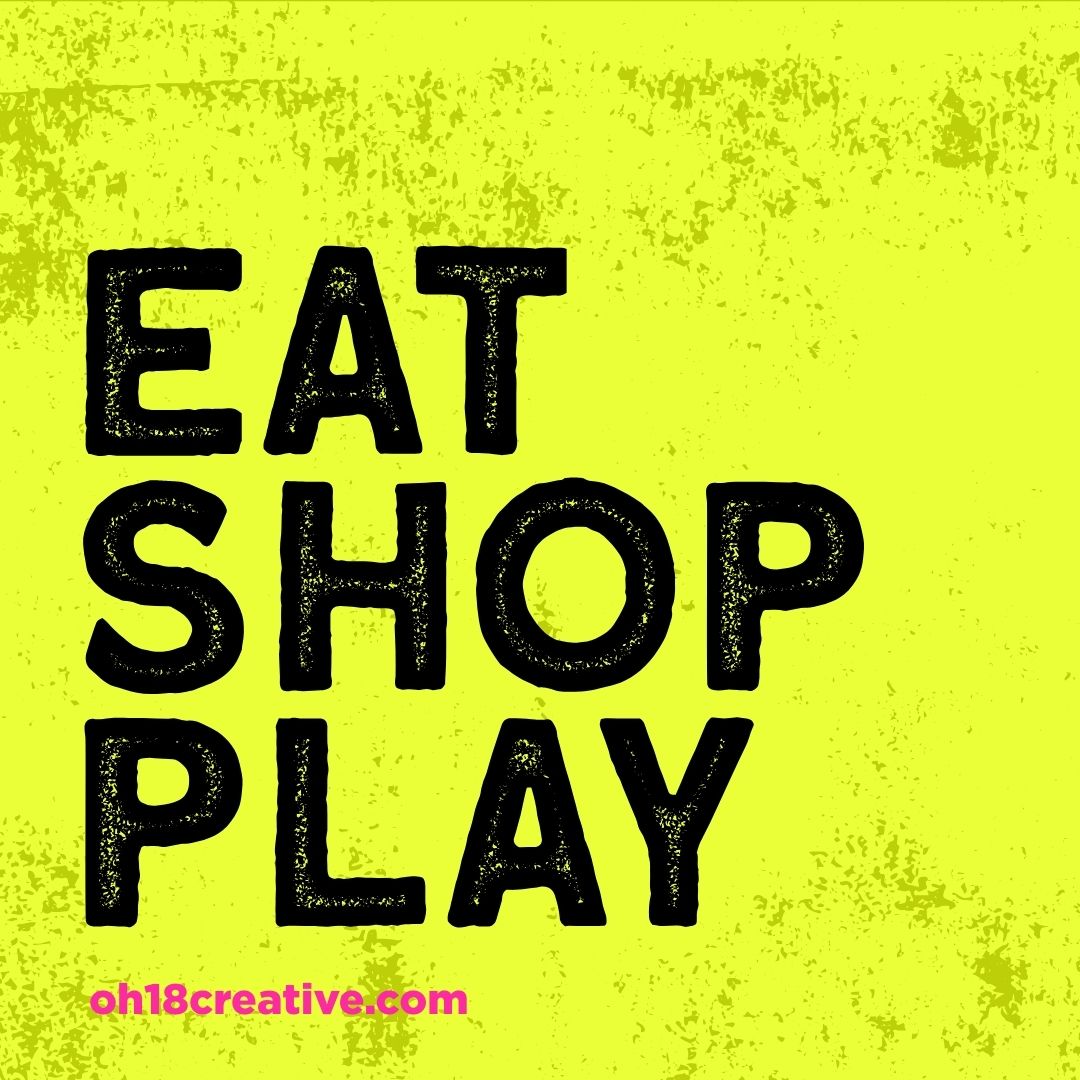 EAT
SHOP
PLAY

oh18creative.com